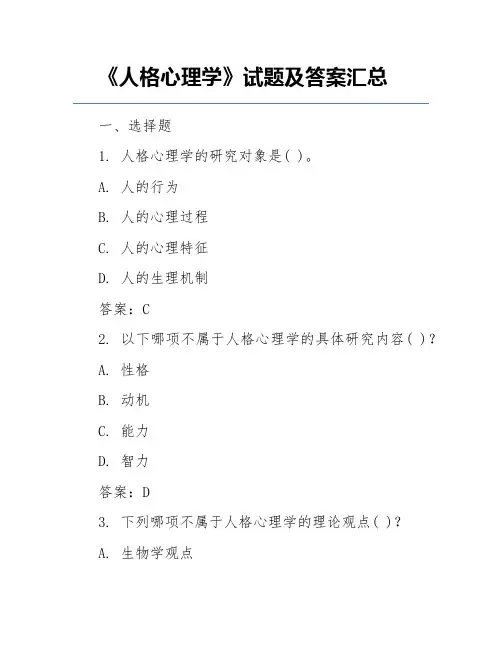 《人格心理学》试题及答案汇总

一、选择题

1. 人格心理学的研究对象是( )。

A. 人的行为

B. 人的心理过程

C. 人的心理特征

D. 人的生理机制

答案：C

2. 以下哪项不属于人格心理学的具体研究内容( )?

A. 性格

B. 动机

C. 能力

D. 智力

答案：D

3. 下列哪项不属于人格心理学的理论观点( )?

A. 生物学观点